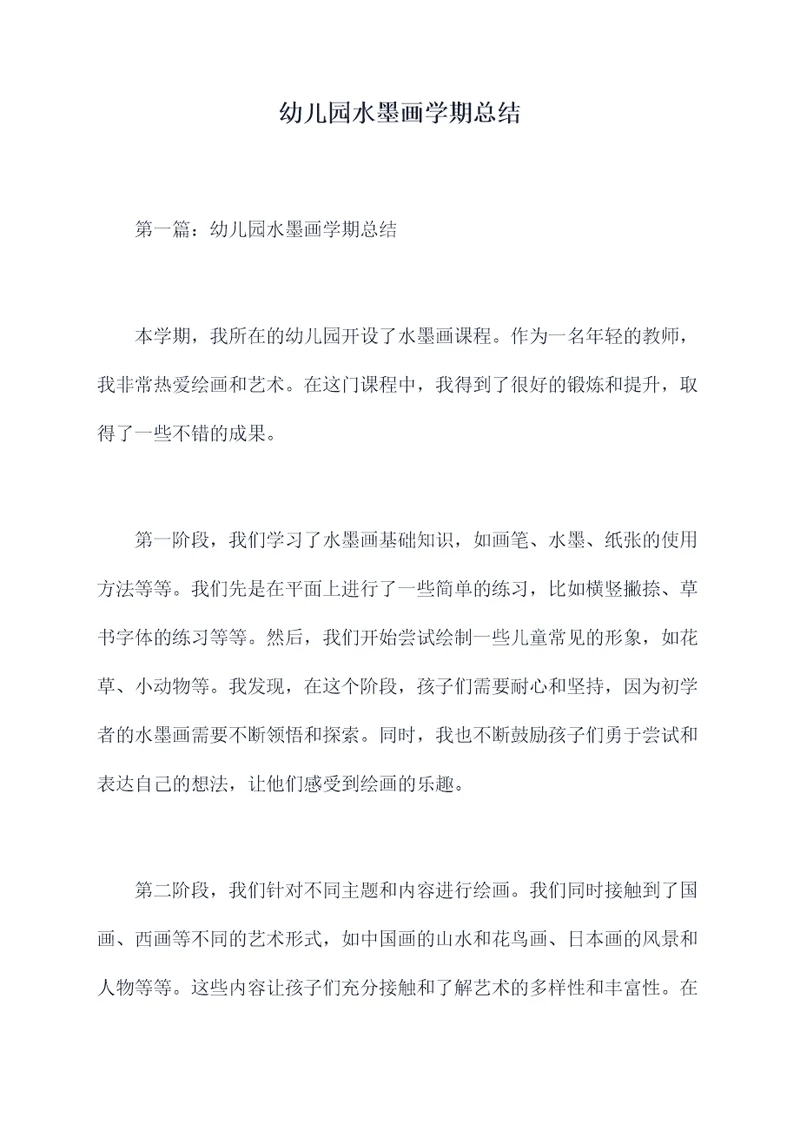 幼儿园水墨画学期总结

第一篇：幼儿园水墨画学期总结

本学期，我所在的幼儿园开设了水墨画课程。作为一名年轻的教师，我非常热爱绘画和艺术。在这门课程中，我得到了很好的锻炼和提升，取得了一些不错的成果。

第一阶段，我们学习了水墨画基础知识，如画笔、水墨、纸张的使用方法等等。我们先是在平面上进行了一些简单的练习，比如横竖撇捺、草书字体的练习等等。然后，我们开始尝试绘制一些儿童常见的形象，如花草、小动物等。我发现，在这个阶段，孩子们需要耐心和坚持，因为初学者的水墨画需要不断领悟和探索。同时，我也不断鼓励孩子们勇于尝试和表达自己的想法，让他们感受到绘画的乐趣。

第二阶段，我们针对不同主题和内容进行绘画。我们同时接触到了国画、西画等不同的艺术形式，如中国画的山水和花鸟画、日本画的风景和人物等等。这些内容让孩子们充分接触和了解艺术的多样性和丰富性。在